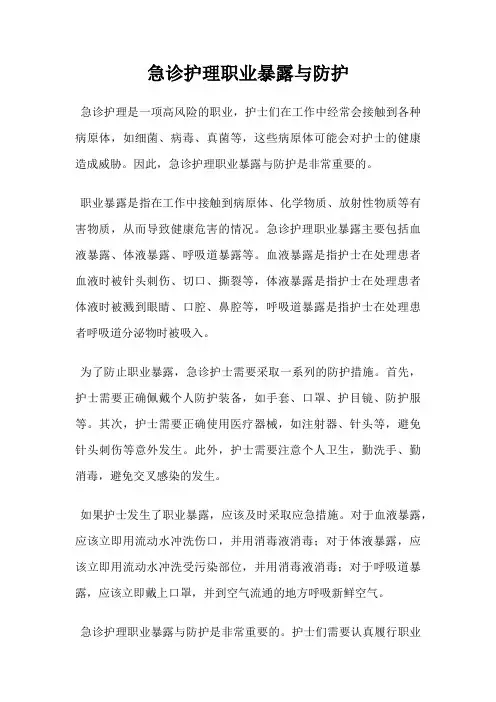 急诊护理职业暴露与防护

急诊护理是一项高风险的职业，护士们在工作中经常会接触到各种病原体，如细菌、病毒、真菌等，这些病原体可能会对护士的健康造成威胁。因此，急诊护理职业暴露与防护是非常重要的。

职业暴露是指在工作中接触到病原体、化学物质、放射性物质等有害物质，从而导致健康危害的情况。急诊护理职业暴露主要包括血液暴露、体液暴露、呼吸道暴露等。血液暴露是指护士在处理患者血液时被针头刺伤、切口、撕裂等，体液暴露是指护士在处理患者体液时被溅到眼睛、口腔、鼻腔等，呼吸道暴露是指护士在处理患者呼吸道分泌物时被吸入。

为了防止职业暴露，急诊护士需要采取一系列的防护措施。首先，护士需要正确佩戴个人防护装备，如手套、口罩、护目镜、防护服等。其次，护士需要正确使用医疗器械，如注射器、针头等，避免针头刺伤等意外发生。此外，护士需要注意个人卫生，勤洗手、勤消毒，避免交叉感染的发生。

如果护士发生了职业暴露，应该及时采取应急措施。对于血液暴露，应该立即用流动水冲洗伤口，并用消毒液消毒；对于体液暴露，应该立即用流动水冲洗受污染部位，并用消毒液消毒；对于呼吸道暴露，应该立即戴上口罩，并到空气流通的地方呼吸新鲜空气。

急诊护理职业暴露与防护是非常重要的。护士们需要认真履行职业